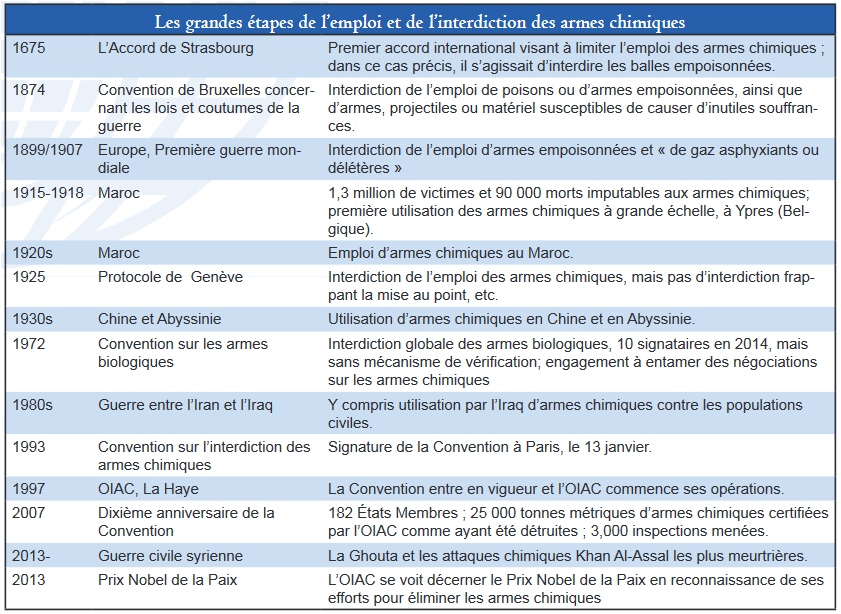 Les grandes étapes de l'emploi et de l'interdiction des armes chimiques

| | | |
|---|---|---|
| 1675 | L'Accord de Strasbourg | Premier accord international visant à limiter l'emploi des armes chimiques ; dans ce cas précis, il s'agissait d'interdire les balles empoisonnées. |
| 1874 | Convention de Bruxelles concernant les lois et coutumes de la guerre | Interdiction de l'emploi de poisons ou d'armes empoisonnées, ainsi que d'armes, projectiles ou matériel susceptibles de causer d'inutiles souffrances. |
| 1899/1907 | Europe, Première guerre mondiale | Interdiction de l'emploi d'armes empoisonnées et « de gaz asphyxiants ou délétères » |
| 1915-1918 | Maroc | 1,3 million de victimes et 90 000 morts imputables aux armes chimiques; première utilisation des armes chimiques à grande échelle, à Ypres (Belgique). |
| 1920s | Maroc | Emploi d'armes chimiques au Maroc. |
| 1925 | Protocole de Genève | Interdiction de l'emploi des armes chimiques, mais pas d'interdiction frappant la mise au point, etc. |
| 1930s | Chine et Abyssinie | Utilisation d'armes chimiques en Chine et en Abyssinie. |
| 1972 | Convention sur les armes biologiques | Interdiction globale des armes biologiques, 10 signataires en 2014, mais sans mécanisme de vérification; engagement à entamer des négociations sur les armes chimiques |
| 1980s | Guerre entre l'Iran et l'Iraq | Y compris utilisation par l'Iraq d'armes chimiques contre les populations civiles. |
| 1993 | Convention sur l'interdiction des armes chimiques | Signature de la Convention à Paris, le 13 janvier. |
| 1997 | OIAC, La Haye | La Convention entre en vigueur et l'OIAC commence ses opérations. |
| 2007 | Dixième anniversaire de la Convention | 182 États Membres ; 25 000 tonnes métriques d'armes chimiques certifiées par l'OIAC comme ayant été détruites ; 3,000 inspections menées. |
| 2013- | Guerre civile syrienne | La Ghouta et les attaques chimiques Khan Al-Assal les plus meurtrières. |
| 2013 | Prix Nobel de la Paix | L'OIAC se voit décerner le Prix Nobel de la Paix en reconnaissance de ses efforts pour éliminer les armes chimiques |